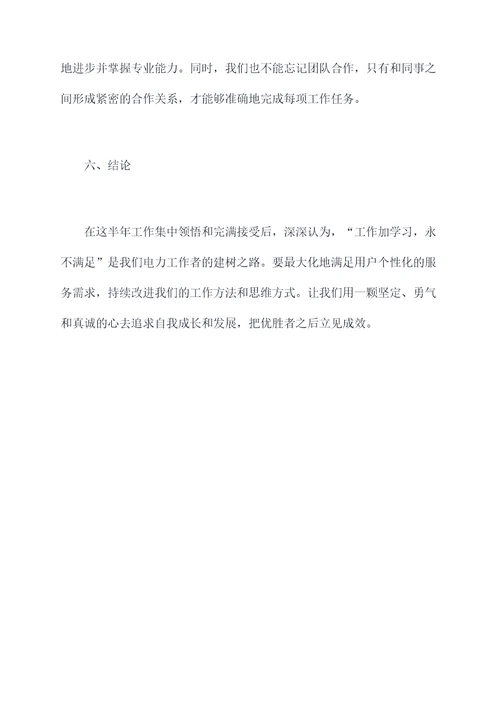 地进步并掌握专业能力。同时，我们也不能忘记团队合作，只有和同事之间形成紧密的合作关系，才能够准确地完成每项工作任务。

六、结论

在这半年工作集中领悟和完满接受后，深深认为，“工作加学习，永不满足”是我们电力工作者的建树之路。要最大化地满足用户个性化的服务需求，持续改进我们的工作方法和思维方式。让我们用一颗坚定、勇气和真诚的心去追求自我成长和发展，把优胜者之后立见成效。